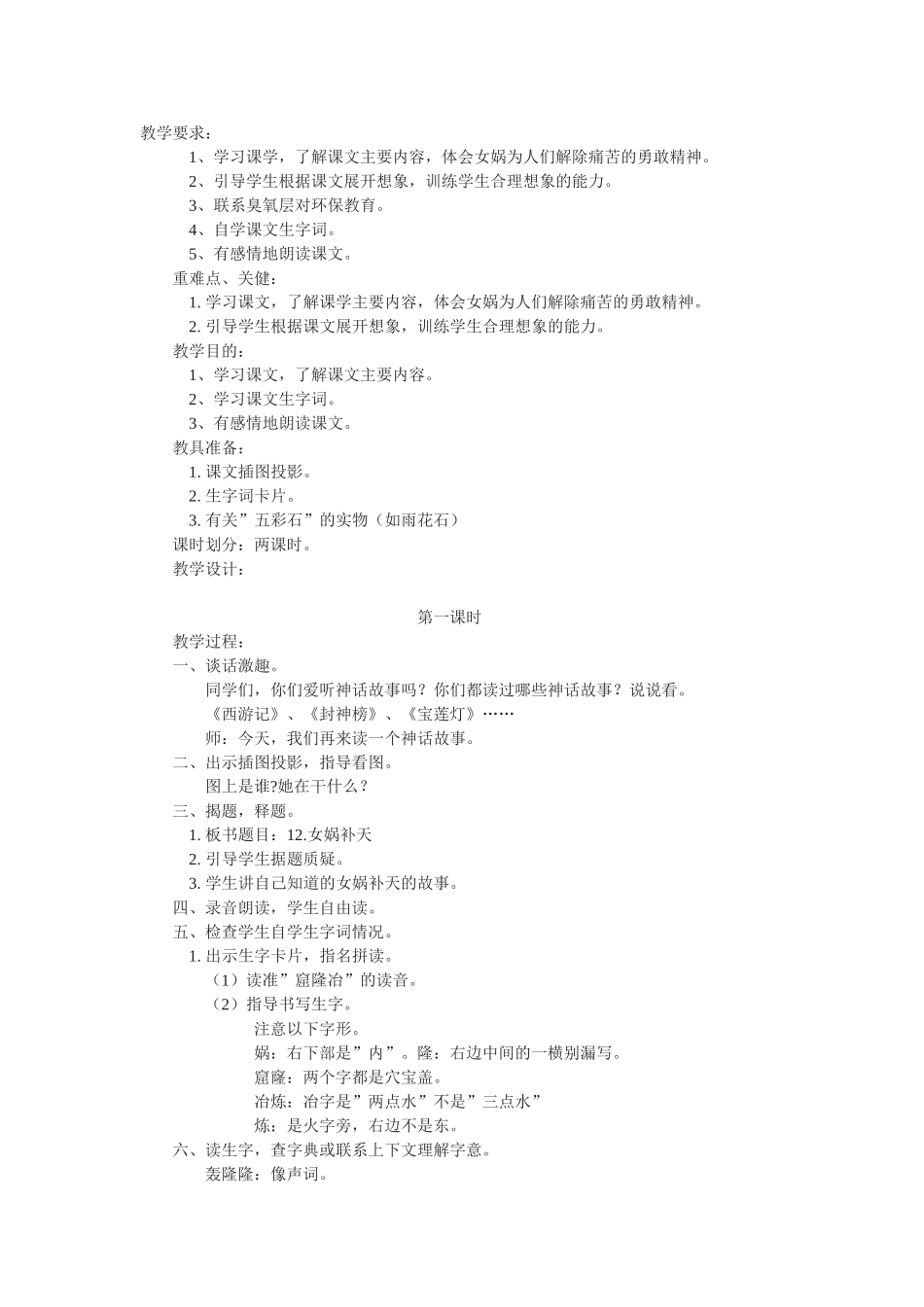 教学要求：
1、学习课学，了解课文主要内容，体会女娲为人们解除痛苦的勇敢精神。
2、引导学生根据课文展开想象，训练学生合理想象的能力。
3、联系臭氧层对环保教育。
4、自学课文生字词。
5、有感情地朗读课文。
重难点、关健：
1.学习课文，了解课学主要内容，体会女娲为人们解除痛苦的勇敢精神。
2.引导学生根据课文展开想象，训练学生合理想象的能力。
教学目的：
1、学习课文，了解课文主要内容。
2、学习课文生字词。
3、有感情地朗读课文。
教具准备：
1.课文插图投影。
2.生字词卡片。
3.有关”五彩石”的实物（如雨花石）
课时划分：两课时。
教学设计：

第一课时

教学过程：
一、谈话激趣。
同学们，你们爱听神话故事吗？你们都读过哪些神话故事？说说看。
《西游记》、《封神榜》、《宝莲灯》……
师：今天，我们再来读一个神话故事。
二、出示插图投影，指导看图。
图上是谁?她在干什么？
三、揭题，释题。
1.板书题目：12.女娲补天
2.引导学生据题质疑。
3.学生讲自己知道的女娲补天的故事。
四、录音朗读，学生自由读。
五、检查学生自学生字词情况。
1.出示生字卡片，指名拼读。
（1）读准”窟隆冶”的读音。
（2）指导书写生字。
注意以下字形。
娲：右下部是”内”。隆：右边中间的一横别漏写。
窟窿：两个字都是穴宝盖。
冶炼：冶字是”两点水”不是”三点水”
炼：是火字旁，右边不是东。
六、读生字，查字典或联系上下文理解字意。
轰隆隆：像声词。